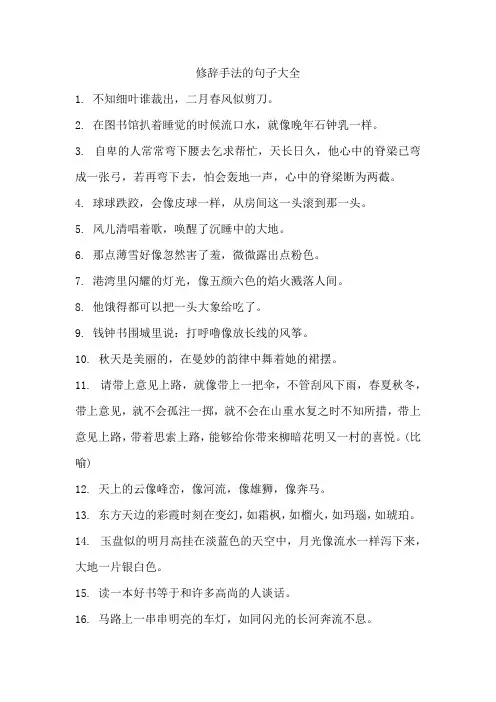 修辞手法的句子大全

1. 不知细叶谁裁出，二月春风似剪刀。

2. 在图书馆扒着睡觉的时候流口水，就像晚年石钟乳一样。

3. 自卑的人常常弯下腰去乞求帮忙，天长日久，他心中的脊梁已弯成一张弓，若再弯下去，怕会轰地一声，心中的脊梁断为两截。

4. 球球跌跤，会像皮球一样，从房间这一头滚到那一头。

5. 风儿清唱着歌，唤醒了沉睡中的大地。

6. 那点薄雪好像忽然害了羞，微微露出点粉色。

7. 港湾里闪耀的灯光，像五颜六色的焰火溅落人间。

8. 他饿得都可以把一头大象给吃了。

9. 钱钟书围城里说：打呼噜像放长线的风筝。

10. 秋天是美丽的，在曼妙的韵律中舞着她的裙摆。

11. 请带上意见上路，就像带上一把伞，不管刮风下雨，春夏秋冬，带上意见，就不会孤注一掷，就不会在山重水复之时不知所措，带上意见上路，带着思索上路，能够给你带来柳暗花明又一村的喜悦。(比喻)

12. 天上的云像峰峦，像河流，像雄狮，像奔马。

13. 东方天边的彩霞时刻在变幻，如霜枫，如榴火，如玛瑙，如琥珀。

14. 玉盘似的明月高挂在淡蓝色的天空中，月光像流水一样泻下来，大地一片银白色。

15. 读一本好书等于和许多高尚的人谈话。

16. 马路上一串串明亮的车灯，如同闪光的长河奔流不息。